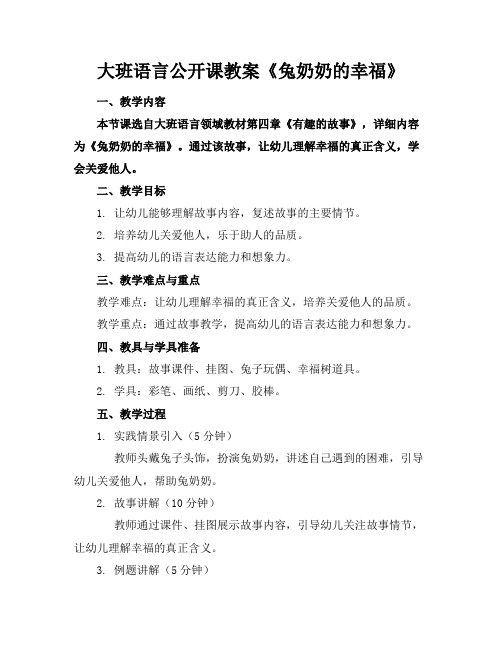 大班语言公开课教案《兔奶奶的幸福》

一、教学内容

本节课选自大班语言领域教材第四章《有趣的故事》，详细内容为《兔奶奶的幸福》。通过该故事，让幼儿理解幸福的真正含义，学会关爱他人。

二、教学目标

1. 让幼儿能够理解故事内容，复述故事的主要情节。

2. 培养幼儿关爱他人，乐于助人的品质。

3. 提高幼儿的语言表达能力和想象力。

三、教学难点与重点

教学难点：让幼儿理解幸福的真正含义，培养关爱他人的品质。

教学重点：通过故事教学，提高幼儿的语言表达能力和想象力。

四、教具与学具准备

1. 教具：故事课件、挂图、兔子玩偶、幸福树道具。

2. 学具：彩笔、画纸、剪刀、胶棒。

五、教学过程

1. 实践情景引入（5 分钟）

教师头戴兔子头饰，扮演兔奶奶，讲述自己遇到的困难，引导幼儿关爱他人，帮助兔奶奶。

2. 故事讲解（10 分钟）

教师通过课件、挂图展示故事内容，引导幼儿关注故事情节，让幼儿理解幸福的真正含义。

3. 例题讲解（5 分钟）